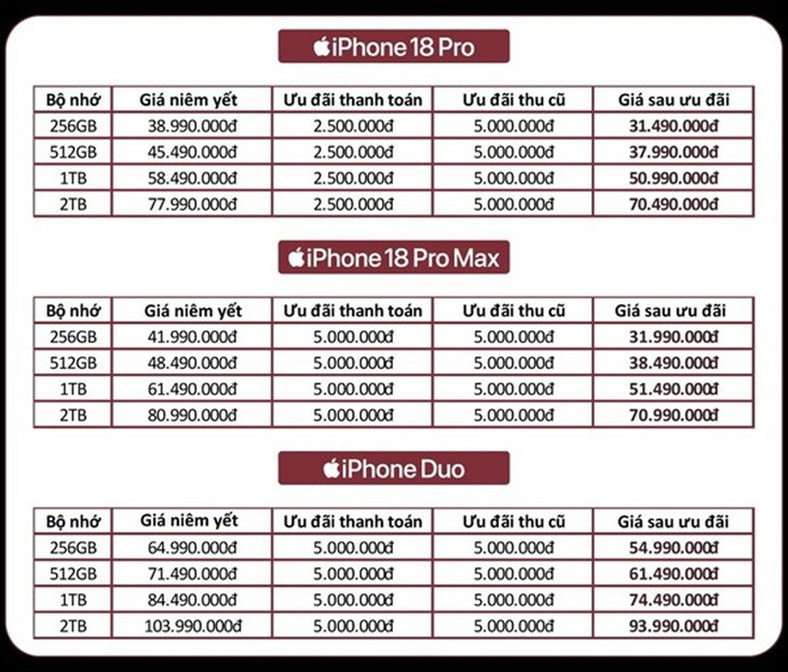 iPhone 18 Pro

| Bộ nhớ | Giá niêm yết | Ưu đãi thanh toán | Ưu đãi thu cũ | Giá sau ưu đãi |
|---|---|---|---|---|
| 256GB | 38.990.000đ | 2.500.000đ | 5.000.000đ | 31.490.000đ |
| 512GB | 45.490.000đ | 2.500.000đ | 5.000.000đ | 37.990.000đ |
| 1TB | 58.490.000đ | 2.500.000đ | 5.000.000đ | 50.990.000đ |
| 2TB | 77.990.000đ | 2.500.000đ | 5.000.000đ | 70.490.000đ |

iPhone 18 Pro Max

| Bộ nhớ | Giá niêm yết | Ưu đãi thanh toán | Ưu đãi thu cũ | Giá sau ưu đãi |
|---|---|---|---|---|
| 256GB | 41.990.000đ | 5.000.000đ | 5.000.000đ | 31.990.000đ |
| 512GB | 48.490.000đ | 5.000.000đ | 5.000.000đ | 38.490.000đ |
| 1TB | 61.490.000đ | 5.000.000đ | 5.000.000đ | 51.490.000đ |
| 2TB | 80.990.000đ | 5.000.000đ | 5.000.000đ | 70.990.000đ |

iPhone Duo

| Bộ nhớ | Giá niêm yết | Ưu đãi thanh toán | Ưu đãi thu cũ | Giá sau ưu đãi |
|---|---|---|---|---|
| 256GB | 64.990.000đ | 5.000.000đ | 5.000.000đ | 54.990.000đ |
| 512GB | 71.490.000đ | 5.000.000đ | 5.000.000đ | 61.490.000đ |
| 1TB | 84.490.000đ | 5.000.000đ | 5.000.000đ | 74.490.000đ |
| 2TB | 103.990.000đ | 5.000.000đ | 5.000.000đ | 93.990.000đ |